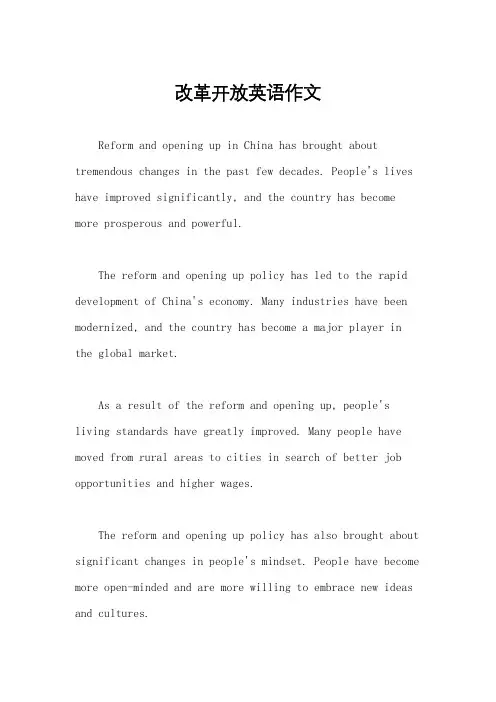 改革开放英语作文

Reform and opening up in China has brought about tremendous changes in the past few decades. People's lives have improved significantly, and the country has become more prosperous and powerful.

The reform and opening up policy has led to the rapid development of China's economy. Many industries have been modernized, and the country has become a major player in the global market.

As a result of the reform and opening up, people's living standards have greatly improved. Many people have moved from rural areas to cities in search of better job opportunities and higher wages.

The reform and opening up policy has also brought about significant changes in people's mindset. People have become more open-minded and are more willing to embrace new ideas and cultures.